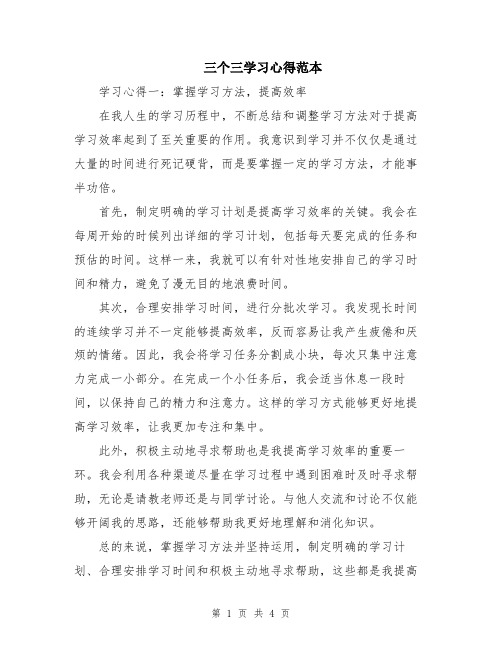 三个三学习心得范本

学习心得一：掌握学习方法，提高效率

在我人生的学习历程中，不断总结和调整学习方法对于提高学习效率起到了至关重要的作用。我意识到学习并不仅仅是通过大量的时间进行死记硬背，而是要掌握一定的学习方法，才能事半功倍。

首先，制定明确的学习计划是提高学习效率的关键。我会在每周开始的时候列出详细的学习计划，包括每天要完成的任务和预估的时间。这样一来，我就可以有针对性地安排自己的学习时间和精力，避免了漫无目的地浪费时间。

其次，合理安排学习时间，进行分批次学习。我发现长时间的连续学习并不一定能够提高效率，反而容易让我产生疲倦和厌烦的情绪。因此，我会将学习任务分割成小块，每次只集中注意力完成一小部分。在完成一个小任务后，我会适当休息一段时间，以保持自己的精力和注意力。这样的学习方式能够更好地提高学习效率，让我更加专注和集中。

此外，积极主动地寻求帮助也是我提高学习效率的重要一环。我会利用各种渠道尽量在学习过程中遇到困难时及时寻求帮助，无论是请教老师还是与同学讨论。与他人交流和讨论不仅能够开阔我的思路，还能够帮助我更好地理解和消化知识。

总的来说，掌握学习方法并坚持运用，制定明确的学习计划、合理安排学习时间和积极主动地寻求帮助，这些都是我提高

第 1 页 共 4 页